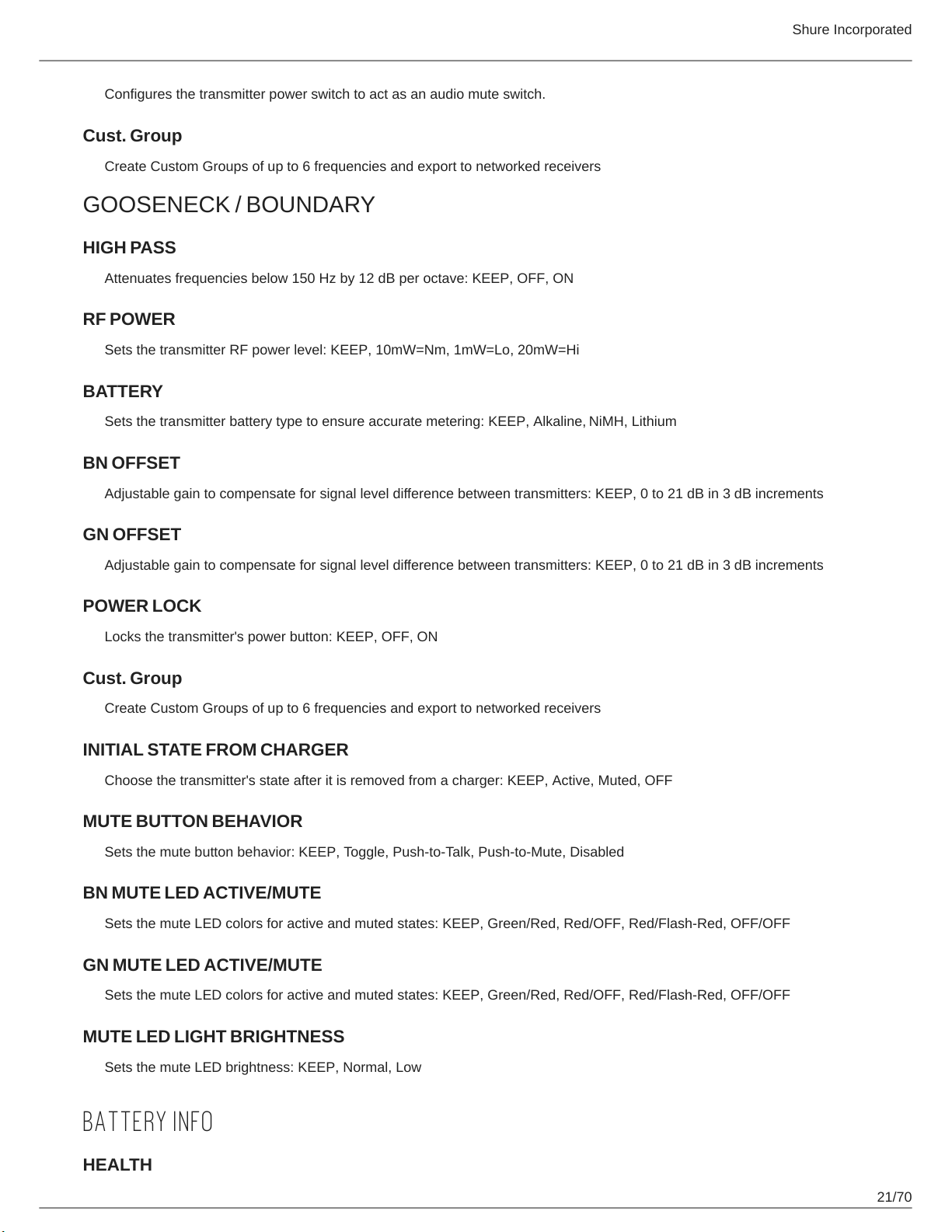 Shure Incorporated

Configures the transmitter power switch to act as an audio mute switch.

Cust. Group

Create Custom Groups of up to 6 frequencies and export to networked receivers

GOOSENECK / BOUNDARY

HIGH PASS

Attenuates frequencies below 150 Hz by 12 dB per octave: KEEP, OFF, ON

RF POWER

Sets the transmitter RF power level: KEEP, 10mW=Nm, 1mW=Lo, 20mW=Hi

BATTERY

Sets the transmitter battery type to ensure accurate metering: KEEP, Alkaline, NiMH, Lithium

BN OFFSET

Adjustable gain to compensate for signal level difference between transmitters: KEEP, 0 to 21 dB in 3 dB increments

GN OFFSET

Adjustable gain to compensate for signal level difference between transmitters: KEEP, 0 to 21 dB in 3 dB increments

POWER LOCK

Locks the transmitter's power button: KEEP, OFF, ON

Cust. Group

Create Custom Groups of up to 6 frequencies and export to networked receivers

INITIAL STATE FROM CHARGER

Choose the transmitter's state after it is removed from a charger: KEEP, Active, Muted, OFF

MUTE BUTTON BEHAVIOR

Sets the mute button behavior: KEEP, Toggle, Push-to-Talk, Push-to-Mute, Disabled

BN MUTE LED ACTIVE/MUTE

Sets the mute LED colors for active and muted states: KEEP, Green/Red, Red/OFF, Red/Flash-Red, OFF/OFF

GN MUTE LED ACTIVE/MUTE

Sets the mute LED colors for active and muted states: KEEP, Green/Red, Red/OFF, Red/Flash-Red, OFF/OFF

MUTE LED LIGHT BRIGHTNESS

Sets the mute LED brightness: KEEP, Normal, Low

BATTERY INFO

HEALTH

21/70